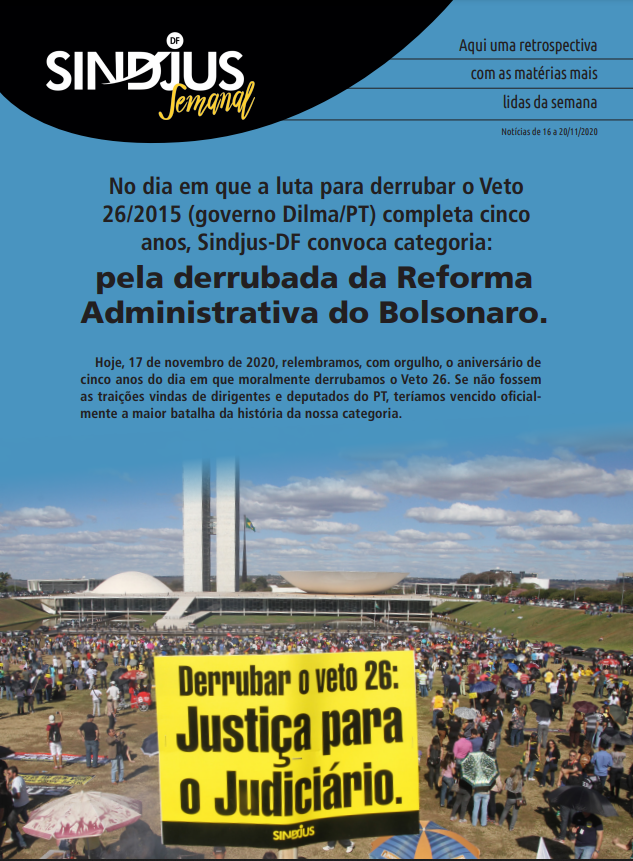 DF
SINDJUS
Semanal

Aqui uma retrospectiva com as matérias mais lidas da semana

Notícias de 16 a 20/11/2020

No dia em que a luta para derrubar o Veto 26/2015 (governo Dilma/PT) completa cinco anos, Sindjus-DF convoca categoria:

pela derrubada da Reforma Administrativa do Bolsonaro.

Hoje, 17 de novembro de 2020, relembramos, com orgulho, o aniversário de cinco anos do dia em que moralmente derrubamos o Veto 26. Se não fossem as traições vindas de dirigentes e deputados do PT, teríamos vencido oficialmente a maior batalha da história da nossa categoria.

Derrubar o veto 26:
Justiça para o Judiciário.

SINDJUS